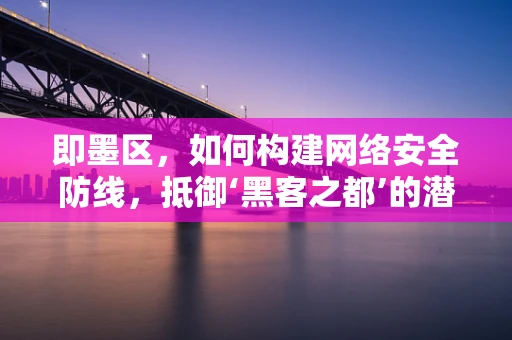 即墨区，如何构建网络安全防线，抵御‘黑客之都’的潜